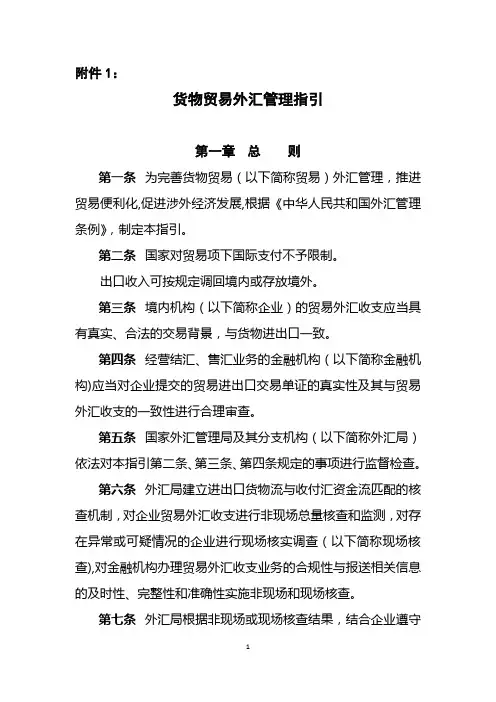 附件 1：

货物贸易外汇管理指引

第一章 总 则

第一条 为完善货物贸易（以下简称贸易）外汇管理，推进贸易便利化,促进涉外经济发展,根据《中华人民共和国外汇管理条例》，制定本指引。

第二条 国家对贸易项下国际支付不予限制。

出口收入可按规定调回境内或存放境外。

第三条 境内机构（以下简称企业）的贸易外汇收支应当具有真实、合法的交易背景，与货物进出口一致。

第四条 经营结汇、售汇业务的金融机构（以下简称金融机构)应当对企业提交的贸易进出口交易单证的真实性及其与贸易外汇收支的一致性进行合理审查。

第五条 国家外汇管理局及其分支机构（以下简称外汇局）依法对本指引第二条、第三条、第四条规定的事项进行监督检查。

第六条 外汇局建立进出口货物流与收付汇资金流匹配的核查机制，对企业贸易外汇收支进行非现场总量核查和监测，对存在异常或可疑情况的企业进行现场核实调查（以下简称现场核查),对金融机构办理贸易外汇收支业务的合规性与报送相关信息的及时性、完整性和准确性实施非现场和现场核查。

第七条 外汇局根据非现场或现场核查结果，结合企业遵守

1